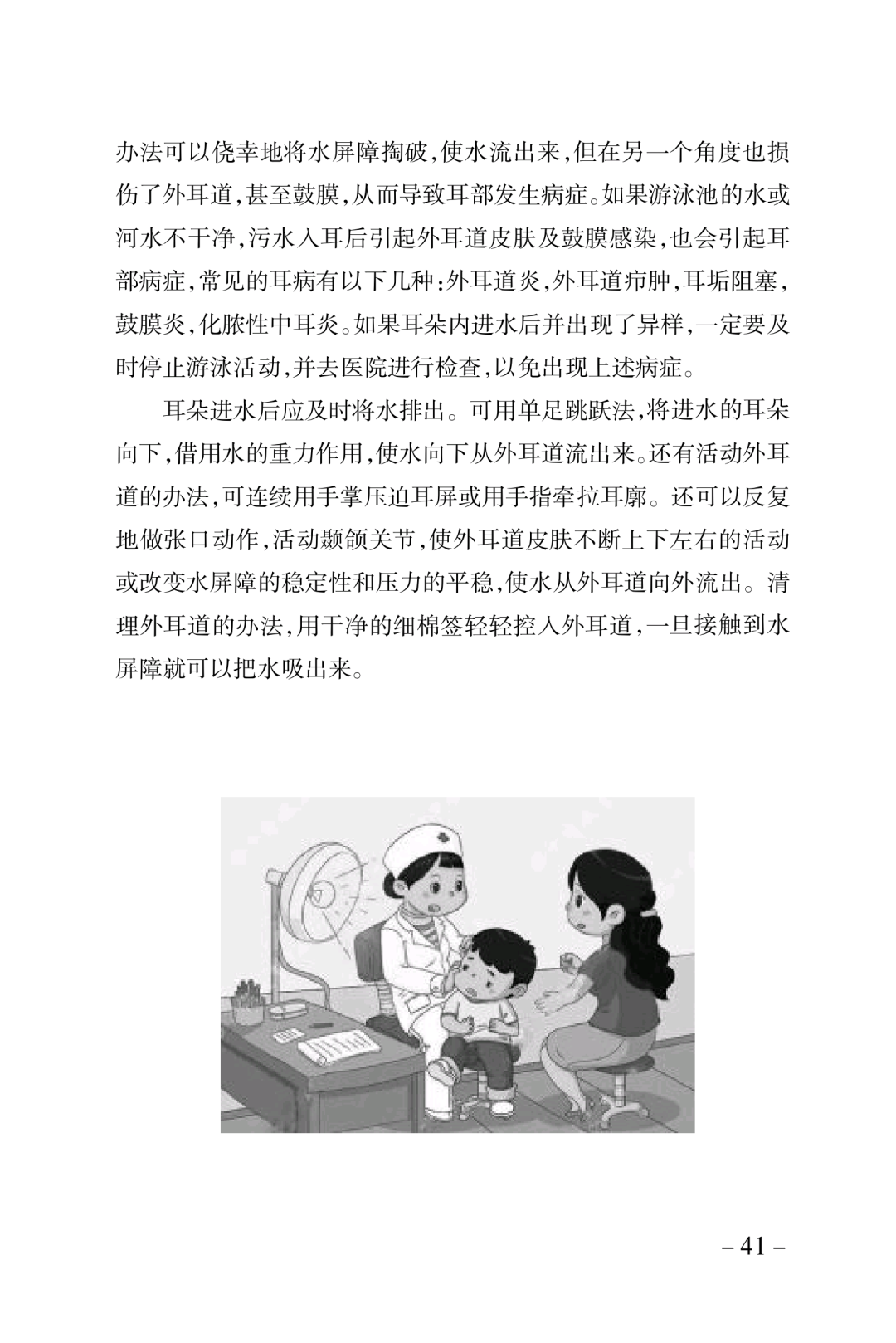 办法可以侥幸地将水屏障掏破,使水流出来,但在另一个角度也损伤了外耳道,甚至鼓膜,从而导致耳部发生病症。如果游泳池的水或河水不干净,污水入耳后引起外耳道皮肤及鼓膜感染,也会引起耳部病症,常见的耳病有以下几种:外耳道炎,外耳道疖肿,耳垢阻塞,鼓膜炎,化脓性中耳炎。如果耳朵内进水后并出现了异样,一定要及时停止游泳活动,并去医院进行检查,以免出现上述病症。

耳朵进水后应及时将水排出。可用单足跳跃法,将进水的耳朵向下,借用水的重力作用,使水向下从外耳道流出来。还有活动外耳道的办法,可连续用手掌压迫耳屏或用手指牵拉耳廓。还可以反复地做张口动作,活动颞颌关节,使外耳道皮肤不断上下左右的活动或改变水屏障的稳定性和压力的平稳,使水从外耳道向外流出。清理外耳道的办法,用干净的细棉签轻轻控入外耳道,一旦接触到水屏障就可以把水吸出来。

– 41 –